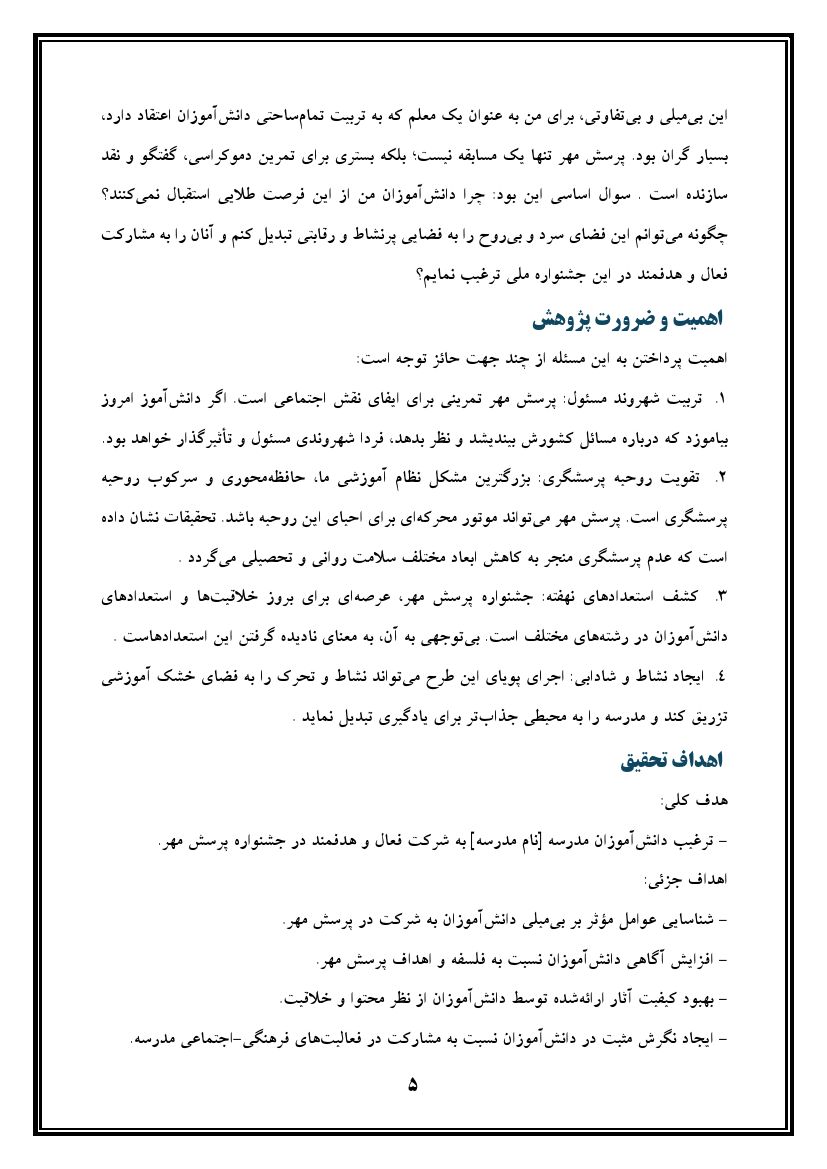 این بی‌میلی و بی‌تفاوتی، برای من به عنوان یک معلم که به تربیت تمام‌ساحتی دانش‌آموزان اعتقاد دارد، بسیار گران بود. پرسش مهر تنها یک مسابقه نیست؛ بلکه بستری برای تمرین دموکراسی، گفتگو و نقد سازنده است . سوال اساسی این بود: چرا دانش‌آموزان من از این فرصت طلایی استقبال نمی‌کنند؟ چگونه می‌توانم این فضای سرد و بی‌روح را به فضایی پرنشاط و رقابتی تبدیل کنم و آنان را به مشارکت فعال و هدفمند در این جشنواره ملی ترغیب نمایم؟

اهمیت و ضرورت پژوهش

اهمیت پرداختن به این مسئله از چند جهت حائز توجه است:

۱. تربیت شهروند مسئول: پرسش مهر تمرینی برای ایفای نقش اجتماعی است. اگر دانش‌آموز امروز بیاموزد که درباره مسائل کشورش بیندیشد و نظر بدهد، فردا شهروندی مسئول و تأثیرگذار خواهد بود.

۲. تقویت روحیه پرسشگری: بزرگترین مشکل نظام آموزشی ما، حافظه‌محوری و سرکوب روحیه پرسشگری است. پرسش مهر می‌تواند موتور محرکه‌ای برای احیای این روحیه باشد. تحقیقات نشان داده است که عدم پرسشگری منجر به کاهش ابعاد مختلف سلامت روانی و تحصیلی می‌گردد .

۳. کشف استعدادهای نهفته: جشنواره پرسش مهر، عرصه‌ای برای بروز خلاقیت‌ها و استعدادهای دانش‌آموزان در رشته‌های مختلف است. بی‌توجهی به آن، به معنای نادیده گرفتن این استعدادهاست .

٤. ایجاد نشاط و شادابی: اجرای پویای این طرح می‌تواند نشاط و تحرک را به فضای خشک آموزشی تزریق کند و مدرسه را به محیطی جذاب‌تر برای یادگیری تبدیل نماید .

اهداف تحقیق

هدف کلی:

- ترغیب دانش‌آموزان مدرسه [نام مدرسه] به شرکت فعال و هدفمند در جشنواره پرسش مهر.

اهداف جزئی:

- شناسایی عوامل مؤثر بر بی‌میلی دانش‌آموزان به شرکت در پرسش مهر.

- افزایش آگاهی دانش‌آموزان نسبت به فلسفه و اهداف پرسش مهر.

- بهبود کیفیت آثار ارائه‌شده توسط دانش‌آموزان از نظر محتوا و خلاقیت.

- ایجاد نگرش مثبت در دانش‌آموزان نسبت به مشارکت در فعالیت‌های فرهنگی-اجتماعی مدرسه.

۵